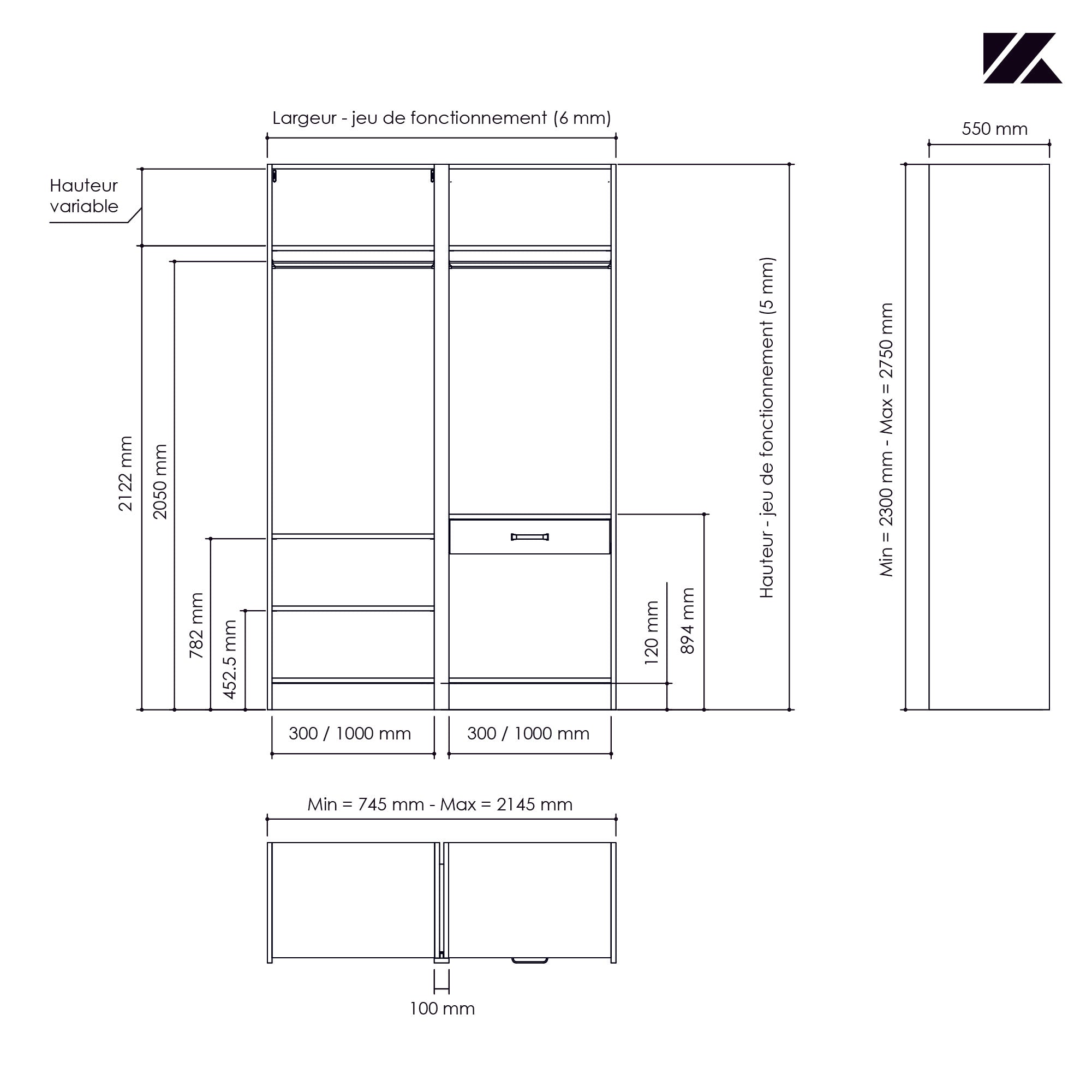 Largeur - jeu de fonctionnement (6 mm)

550 mm

Hauteur variable

2122 mm

2050 mm

782 mm

452.5 mm

120 mm

894 mm

Hauteur - jeu de fonctionnement (5 mm)

Min = 2300 mm - Max = 2750 mm

300 / 1000 mm

300 / 1000 mm

Min = 745 mm - Max = 2145 mm

100 mm